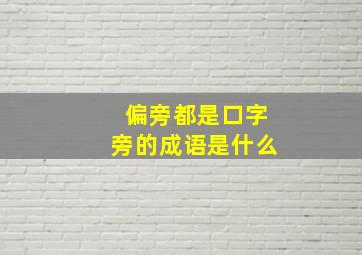 偏旁都是口字旁的成语是什么